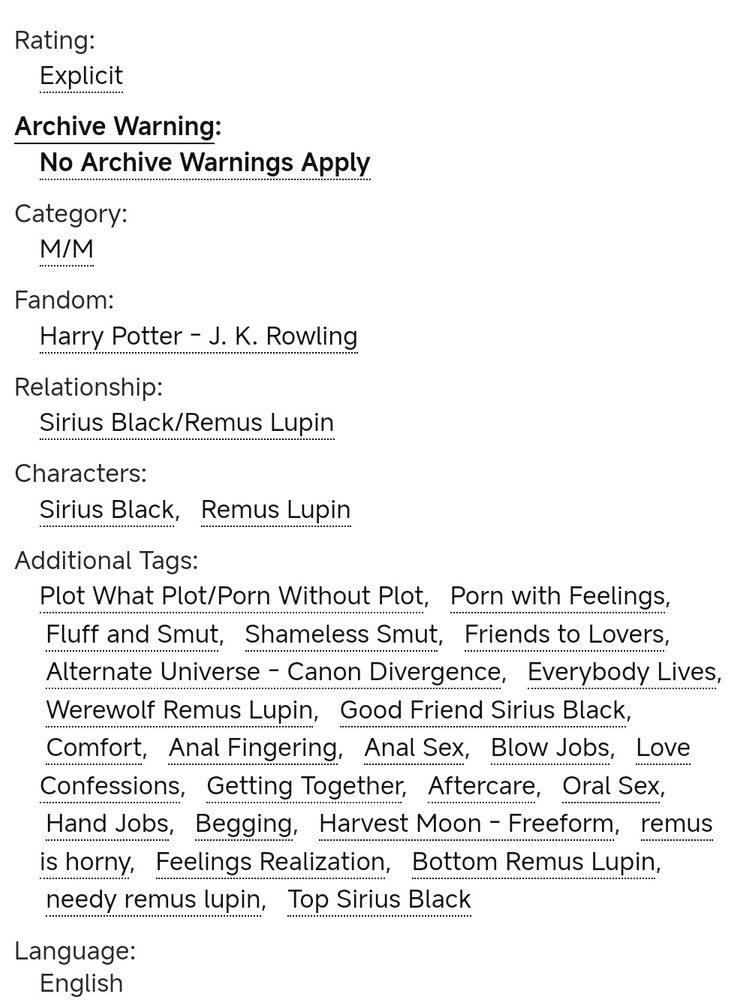 Rating:
Explicit

Archive Warning:
No Archive Warnings Apply

Category:
M/M

Fandom:
Harry Potter - J. K. Rowling

Relationship:
Sirius Black/Remus Lupin

Characters:
Sirius Black, Remus Lupin

Additional Tags:
Plot What Plot/Porn Without Plot, Porn with Feelings, Fluff and Smut, Shameless Smut, Friends to Lovers, Alternate Universe - Canon Divergence, Everybody Lives, Werewolf Remus Lupin, Good Friend Sirius Black, Comfort, Anal Fingering, Anal Sex, Blow Jobs, Love Confessions, Getting Together, Aftercare, Oral Sex, Hand Jobs, Begging, Harvest Moon - Freeform, remus is horny, Feelings Realization, Bottom Remus Lupin, needy remus lupin, Top Sirius Black

Language:
English